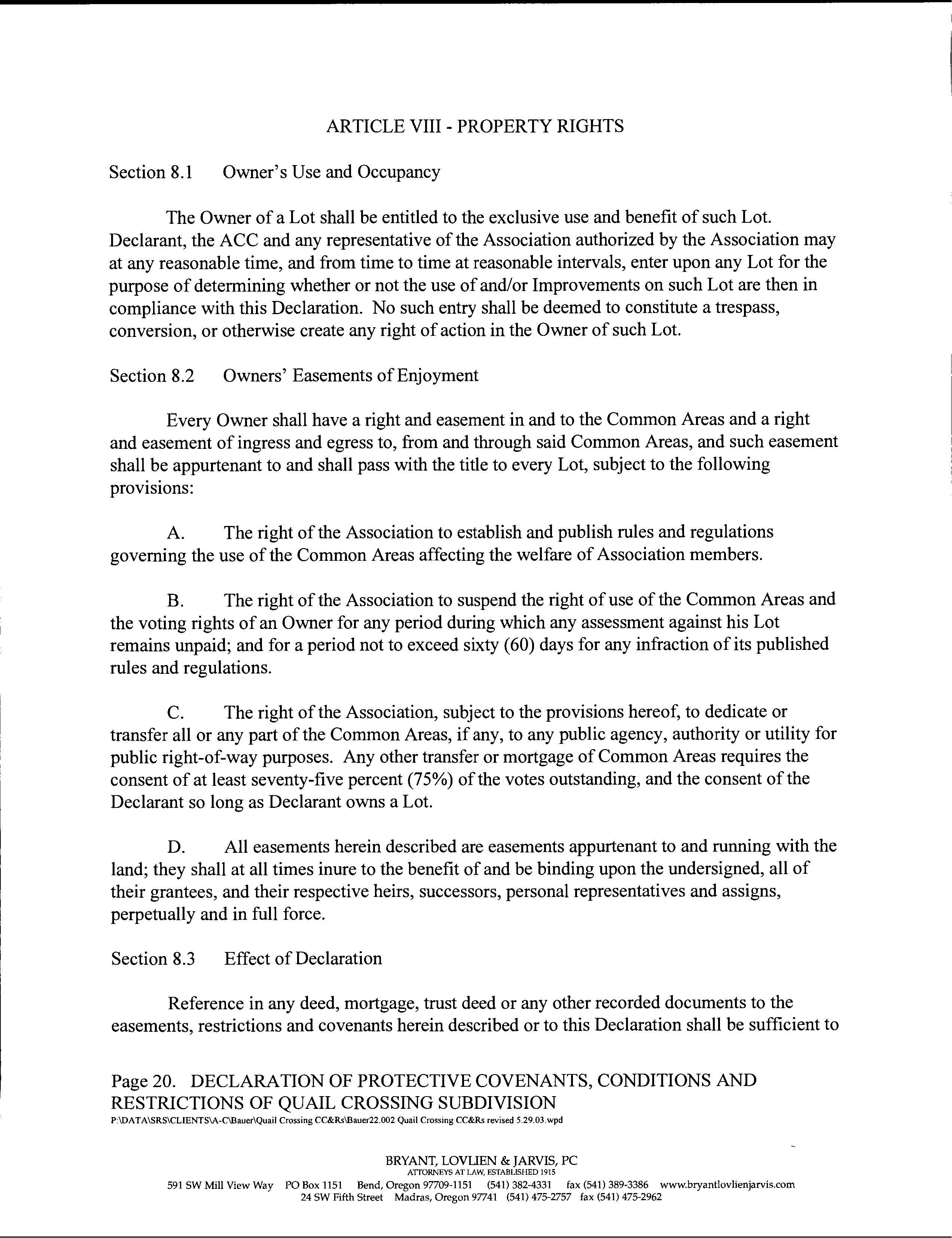 ARTICLE VIII - PROPERTY RIGHTS

Section 8.1 Owner's Use and Occupancy

The Owner of a Lot shall be entitled to the exclusive use and benefit of such Lot. Declarant, the ACC and any representative of the Association authorized by the Association may at any reasonable time, and from time to time at reasonable intervals, enter upon any Lot for the purpose of determining whether or not the use of and/or Improvements on such Lot are then in compliance with this Declaration. No such entry shall be deemed to constitute a trespass, conversion, or otherwise create any right of action in the Owner of such Lot.

Section 8.2 Owners' Easements of Enjoyment

Every Owner shall have a right and easement in and to the Common Areas and a right and easement of ingress and egress to, from and through said Common Areas, and such easement shall be appurtenant to and shall pass with the title to every Lot, subject to the following provisions:

A. The right of the Association to establish and publish rules and regulations governing the use of the Common Areas affecting the welfare of Association members.

B. The right of the Association to suspend the right of use of the Common Areas and the voting rights of an Owner for any period during which any assessment against his Lot remains unpaid; and for a period not to exceed sixty (60) days for any infraction of its published rules and regulations.

C. The right of the Association, subject to the provisions hereof, to dedicate or transfer all or any part of the Common Areas, if any, to any public agency, authority or utility for public right-of-way purposes. Any other transfer or mortgage of Common Areas requires the consent of at least seventy-five percent (75%) of the votes outstanding, and the consent of the Declarant so long as Declarant owns a Lot.

D. All easements herein described are easements appurtenant to and running with the land; they shall at all times inure to the benefit of and be binding upon the undersigned, all of their grantees, and their respective heirs, successors, personal representatives and assigns, perpetually and in full force.

Section 8.3 Effect of Declaration

Reference in any deed, mortgage, trust deed or any other recorded documents to the easements, restrictions and covenants herein described or to this Declaration shall be sufficient to

Page 20. DECLARATION OF PROTECTIVE COVENANTS, CONDITIONS AND RESTRICTIONS OF QUAIL CROSSING SUBDIVISION
P:\DATA\SRS\CLIENTS\A-C\Bauer\Quail Crossing CC&Rs\Bauer22.002 Quail Crossing CC&Rs revised 5.29.03.wpd

BRYANT, LOVLIEN & JARVIS, PC
ATTORNEYS AT LAW, ESTABLISHED 1915
591 SW Mill View Way PO Box 1151 Bend, Oregon 97709-1151 (541) 382-4331 fax (541) 389-3386 www.bryantlovlienjarvis.com
24 SW Fifth Street Madras, Oregon 97741 (541) 475-2757 fax (541) 475-2962